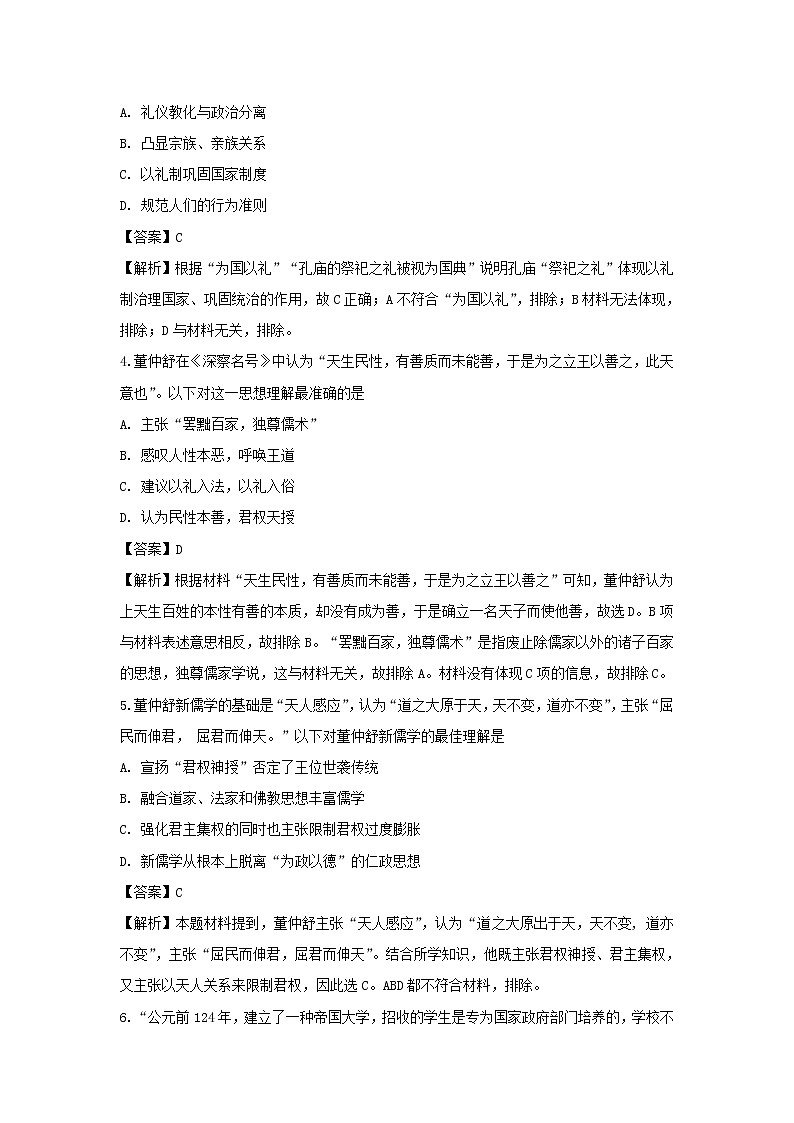 A. 礼仪教化与政治分离

B. 凸显宗族、亲族关系

C. 以礼制巩固国家制度

D. 规范人们的行为准则

【答案】C

【解析】根据“为国以礼”“孔庙的祭祀之礼被视为国典”说明孔庙“祭祀之礼”体现以礼制治理国家、巩固统治的作用，故C正确；A不符合“为国以礼”，排除；B材料无法体现，排除；D与材料无关，排除。

4.董仲舒在《深察名号》中认为“天生民性，有善质而未能善，于是为之立王以善之，此天意也”。以下对这一思想理解最准确的是

A. 主张“罢黜百家，独尊儒术”

B. 感叹人性本恶，呼唤王道

C. 建议以礼入法，以礼入俗

D. 认为民性本善，君权天授

【答案】D

【解析】根据材料“天生民性，有善质而未能善，于是为之立王以善之”可知，董仲舒认为上天生百姓的本性有善的本质，却没有成为善，于是确立一名天子而使他善，故选D。B项与材料表述意思相反，故排除B。“罢黜百家，独尊儒术”是指废止除儒家以外的诸子百家的思想，独尊儒家学说，这与材料无关，故排除A。材料没有体现C项的信息，故排除C。

5.董仲舒新儒学的基础是“天人感应”，认为“道之大原于天，天不变，道亦不变”，主张“屈民而伸君， 屈君而伸天。”以下对董仲舒新儒学的最佳理解是

A. 宣扬“君权神授”否定了王位世袭传统

B. 融合道家、法家和佛教思想丰富儒学

C. 强化君主集权的同时也主张限制君权过度膨胀

D. 新儒学从根本上脱离“为政以德”的仁政思想

【答案】C

【解析】本题材料提到，董仲舒主张“天人感应”，认为“道之大原出于天，天不变，道亦不变”，主张“屈民而伸君，屈君而伸天”。结合所学知识，他既主张君权神授、君主集权，又主张以天人关系来限制君权，因此选C。ABD都不符合材料，排除。

6.“公元前124年，建立了一种帝国大学，招收的学生是专为国家政府部门培养的，学校不